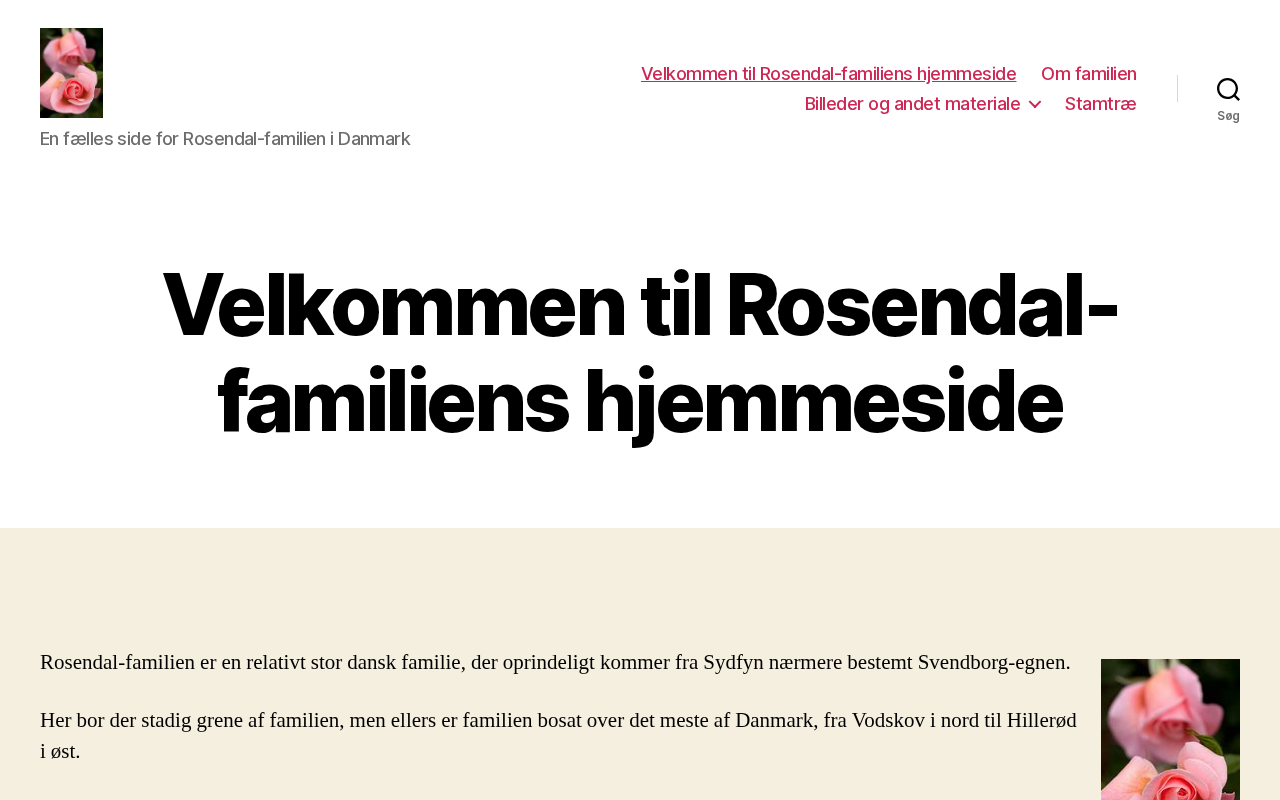 En fælles side for Rosendal-familien i Danmark

Velkommen til Rosendal-familiens hjemmeside
Om familien
Billeder og andet materiale
Stamtræ

Søg

Velkommen til Rosendal-familiens hjemmeside

Rosendal-familien er en relativt stor dansk familie, der oprindeligt kommer fra Sydfyn nærmere bestemt Svendborg-egnen.

Her bor der stadig grene af familien, men ellers er familien bosat over det meste af Danmark, fra Vodskov i nord til Hillerød i øst.